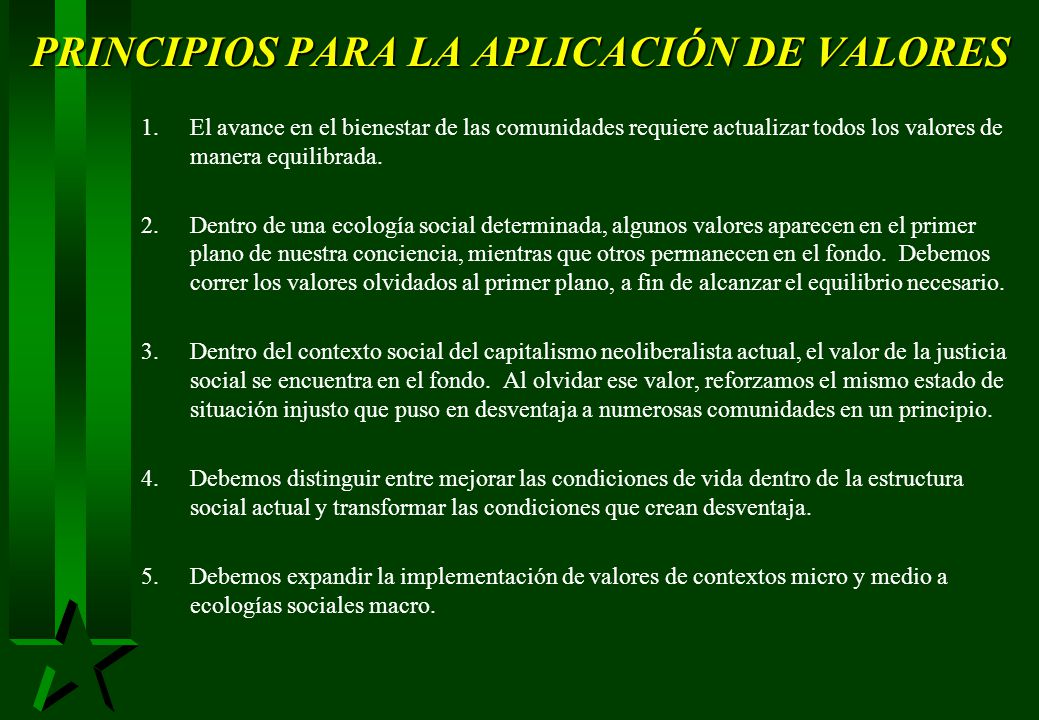 PRINCIPIOS PARA LA APLICACIÓN DE VALORES

1. El avance en el bienestar de las comunidades requiere actualizar todos los valores de manera equilibrada.

2. Dentro de una ecología social determinada, algunos valores aparecen en el primer plano de nuestra conciencia, mientras que otros permanecen en el fondo. Debemos correr los valores olvidados al primer plano, a fin de alcanzar el equilibrio necesario.

3. Dentro del contexto social del capitalismo neoliberalista actual, el valor de la justicia social se encuentra en el fondo. Al olvidar ese valor, reforzamos el mismo estado de situación injusto que puso en desventaja a numerosas comunidades en un principio.

4. Debemos distinguir entre mejorar las condiciones de vida dentro de la estructura social actual y transformar las condiciones que crean desventaja.

5. Debemos expandir la implementación de valores de contextos micro y medio a ecologías sociales macro.